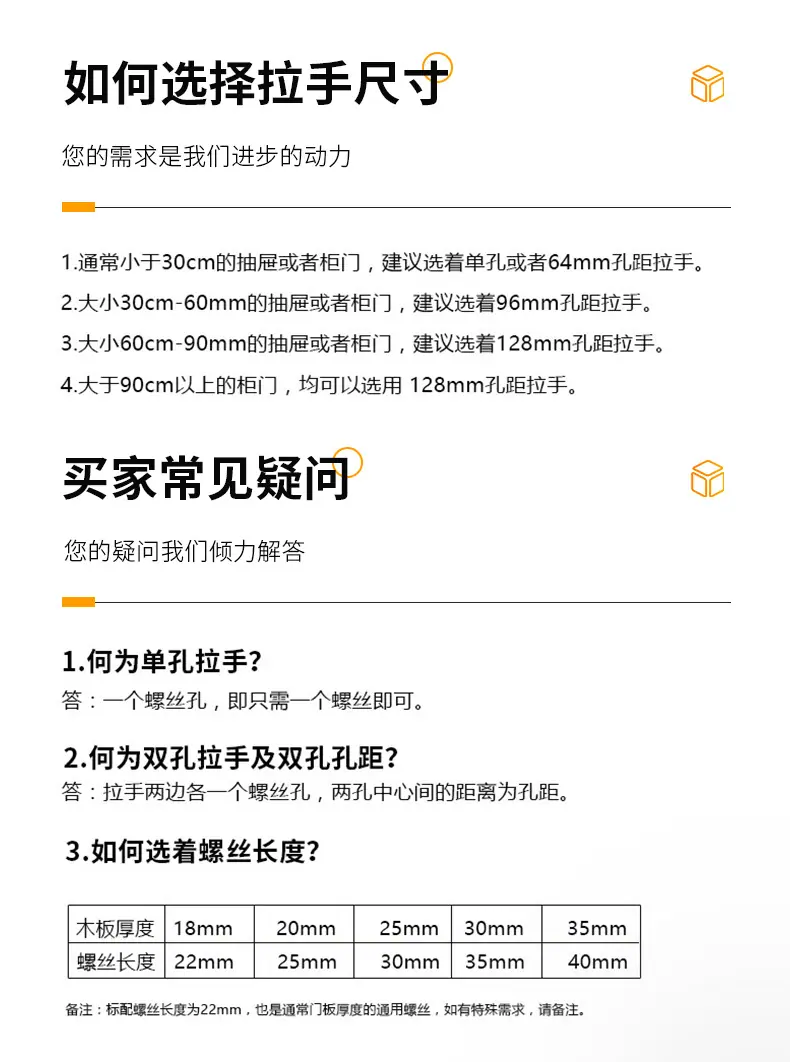 如何选择拉手尺寸

您的需求是我们进步的动力

1.通常小于30cm的抽屉或者柜门，建议选着单孔或者64mm孔距拉手。

2.大小30cm-60mm的抽屉或者柜门，建议选着96mm孔距拉手。

3.大小60cm-90mm的抽屉或者柜门，建议选着128mm孔距拉手。

4.大于90cm以上的柜门，均可以选用 128mm孔距拉手。

买家常见疑问

您的疑问我们倾力解答

1.何为单孔拉手？

答：一个螺丝孔，即只需一个螺丝即可。

2.何为双孔拉手及双孔孔距？

答：拉手两边各一个螺丝孔，两孔中心间的距离为孔距。

3.如何选着螺丝长度？

| 木板厚度 | 18mm | 20mm | 25mm | 30mm | 35mm |
|---|---|---|---|---|---|
| 螺丝长度 | 22mm | 25mm | 30mm | 35mm | 40mm |

备注：标配螺丝长度为22mm，也是通常门板厚度的通用螺丝，如有特殊需求，请备注。